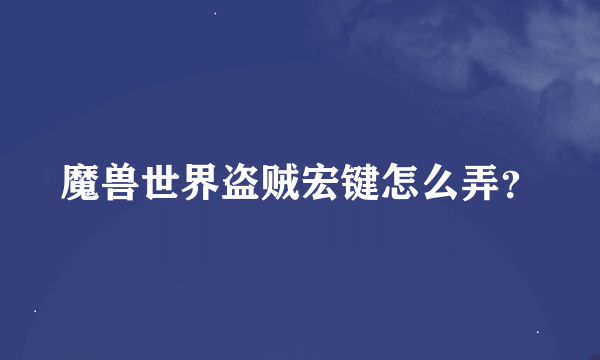 魔兽世界盗贼宏键怎么弄?